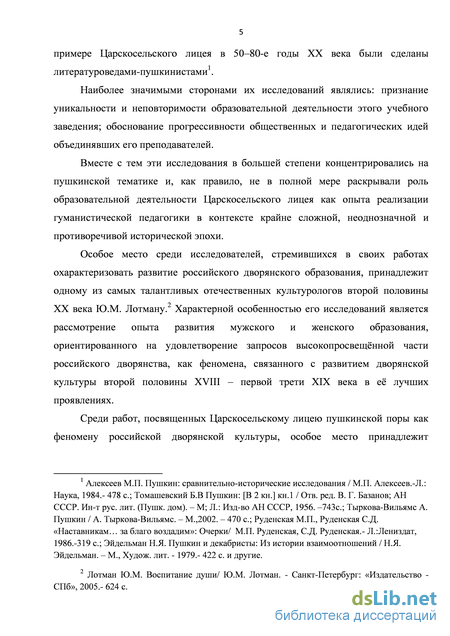 5

примере Царскосельского лицея в 50–80-е годы XX века были сделаны литературоведами-пушкинистами$^1$.

Наиболее значимыми сторонами их исследований являлись: признание уникальности и неповторимости образовательной деятельности этого учебного заведения; обоснование прогрессивности общественных и педагогических идей объединявших его преподавателей.

Вместе с тем эти исследования в большей степени концентрировались на пушкинской тематике и, как правило, не в полной мере раскрывали роль образовательной деятельности Царскосельского лицея как опыта реализации гуманистической педагогики в контексте крайне сложной, неоднозначной и противоречивой исторической эпохи.

Особое место среди исследователей, стремившихся в своих работах охарактеризовать развитие российского дворянского образования, принадлежит одному из самых талантливых отечественных культурологов второй половины XX века Ю.М. Лотману.$^2$ Характерной особенностью его исследований является рассмотрение опыта развития мужского и женского образования, ориентированного на удовлетворение запросов высокопросвещённой части российского дворянства, как феномена, связанного с развитием дворянской культуры второй половины XVIII – первой трети XIX века в её лучших проявлениях.

Среди работ, посвященных Царскосельскому лицею пушкинской поры как феномену российской дворянской культуры, особое место принадлежит

$^1$ Алексеев М.П. Пушкин: сравнительно-исторические исследования / М.П. Алексеев.-Л.: Наука, 1984.- 478 с.; Томашевский Б.В Пушкин: [В 2 кн.] кн.1 / Отв. ред. В. Г. Базанов; АН СССР. Ин-т рус. лит. (Пушк. дом). – М; Л.: Изд-во АН СССР, 1956. –743с.; Тыркова-Вильямс А. Пушкин / А. Тыркова-Вильямс. – М.,2002. – 470 с.; Руденская М.П., Руденская С.Д. «Наставникам… за благо воздадим»: Очерки/ М.П. Руденская, С.Д. Руденская.- Л.:Лениздат, 1986.-319 с.; Эйдельман Н.Я. Пушкин и декабристы: Из истории взаимоотношений / Н.Я. Эйдельман. – М., Худож. лит. - 1979.- 422 с. и другие.

$^2$ Лотман Ю.М. Воспитание души/ Ю.М. Лотман. - Санкт-Петербург: «Издательство - СПб», 2005.- 624 с.

dsLib.net
библиотека диссертаций